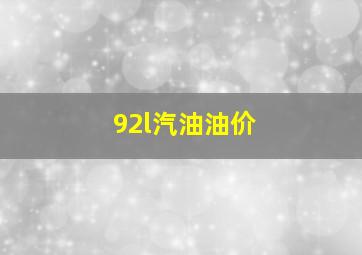 92l汽油油价